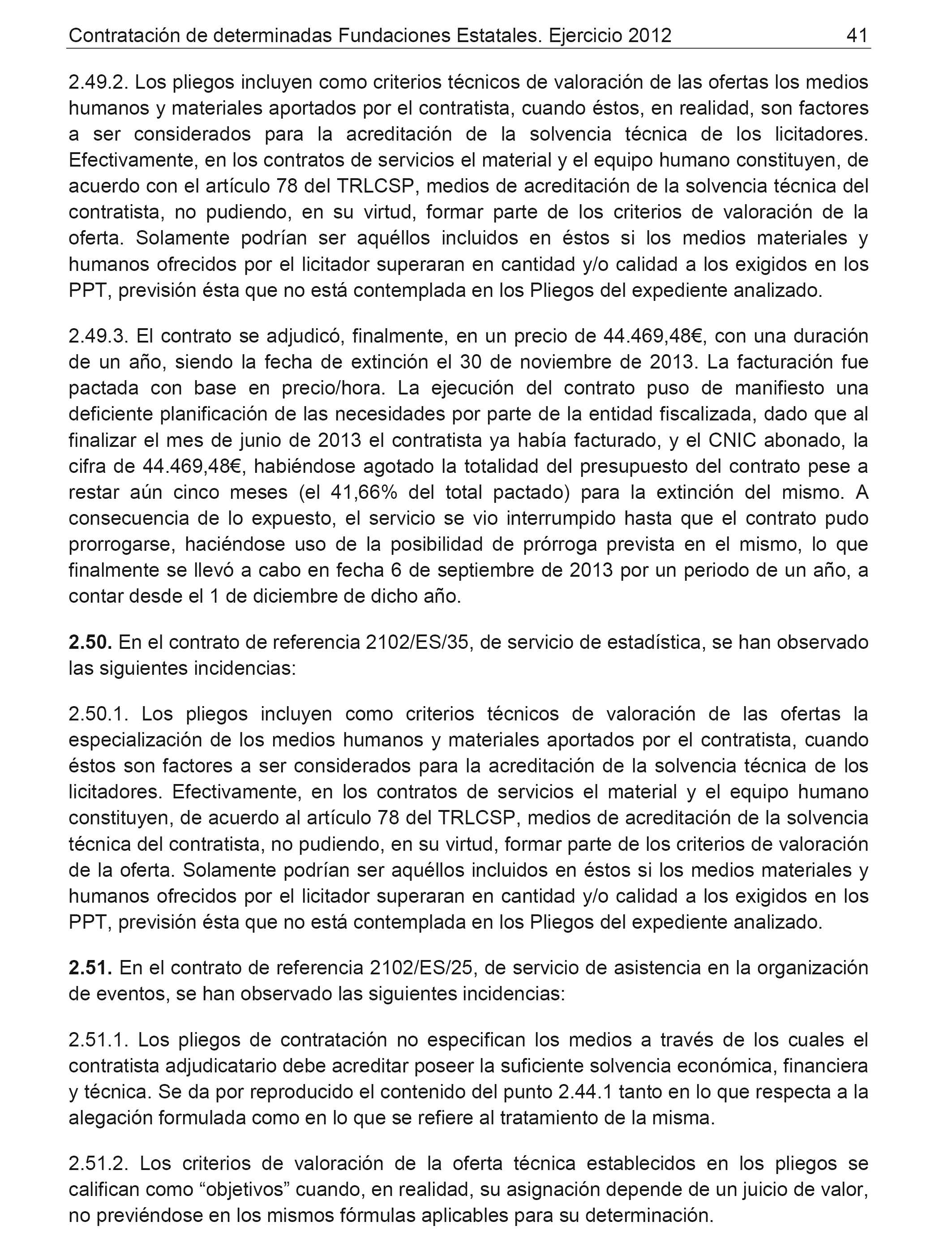 Contratación de determinadas Fundaciones Estatales. Ejercicio 2012 41

2.49.2. Los pliegos incluyen como criterios técnicos de valoración de las ofertas los medios humanos y materiales aportados por el contratista, cuando éstos, en realidad, son factores a ser considerados para la acreditación de la solvencia técnica de los licitadores. Efectivamente, en los contratos de servicios el material y el equipo humano constituyen, de acuerdo con el artículo 78 del TRLCSP, medios de acreditación de la solvencia técnica del contratista, no pudiendo, en su virtud, formar parte de los criterios de valoración de la oferta. Solamente podrían ser aquéllos incluidos en éstos si los medios materiales y humanos ofrecidos por el licitador superaran en cantidad y/o calidad a los exigidos en los PPT, previsión ésta que no está contemplada en los Pliegos del expediente analizado.

2.49.3. El contrato se adjudicó, finalmente, en un precio de 44.469,48€, con una duración de un año, siendo la fecha de extinción el 30 de noviembre de 2013. La facturación fue pactada con base en precio/hora. La ejecución del contrato puso de manifiesto una deficiente planificación de las necesidades por parte de la entidad fiscalizada, dado que al finalizar el mes de junio de 2013 el contratista ya había facturado, y el CNIC abonado, la cifra de 44.469,48€, habiéndose agotado la totalidad del presupuesto del contrato pese a restar aún cinco meses (el 41,66% del total pactado) para la extinción del mismo. A consecuencia de lo expuesto, el servicio se vio interrumpido hasta que el contrato pudo prorrogarse, haciéndose uso de la posibilidad de prórroga prevista en el mismo, lo que finalmente se llevó a cabo en fecha 6 de septiembre de 2013 por un periodo de un año, a contar desde el 1 de diciembre de dicho año.

**2.50.** En el contrato de referencia 2102/ES/35, de servicio de estadística, se han observado las siguientes incidencias:

2.50.1. Los pliegos incluyen como criterios técnicos de valoración de las ofertas la especialización de los medios humanos y materiales aportados por el contratista, cuando éstos son factores a ser considerados para la acreditación de la solvencia técnica de los licitadores. Efectivamente, en los contratos de servicios el material y el equipo humano constituyen, de acuerdo al artículo 78 del TRLCSP, medios de acreditación de la solvencia técnica del contratista, no pudiendo, en su virtud, formar parte de los criterios de valoración de la oferta. Solamente podrían ser aquéllos incluidos en éstos si los medios materiales y humanos ofrecidos por el licitador superaran en cantidad y/o calidad a los exigidos en los PPT, previsión ésta que no está contemplada en los Pliegos del expediente analizado.

**2.51.** En el contrato de referencia 2102/ES/25, de servicio de asistencia en la organización de eventos, se han observado las siguientes incidencias:

2.51.1. Los pliegos de contratación no especifican los medios a través de los cuales el contratista adjudicatario debe acreditar poseer la suficiente solvencia económica, financiera y técnica. Se da por reproducido el contenido del punto 2.44.1 tanto en lo que respecta a la alegación formulada como en lo que se refiere al tratamiento de la misma.

2.51.2. Los criterios de valoración de la oferta técnica establecidos en los pliegos se califican como “objetivos” cuando, en realidad, su asignación depende de un juicio de valor, no previéndose en los mismos fórmulas aplicables para su determinación.